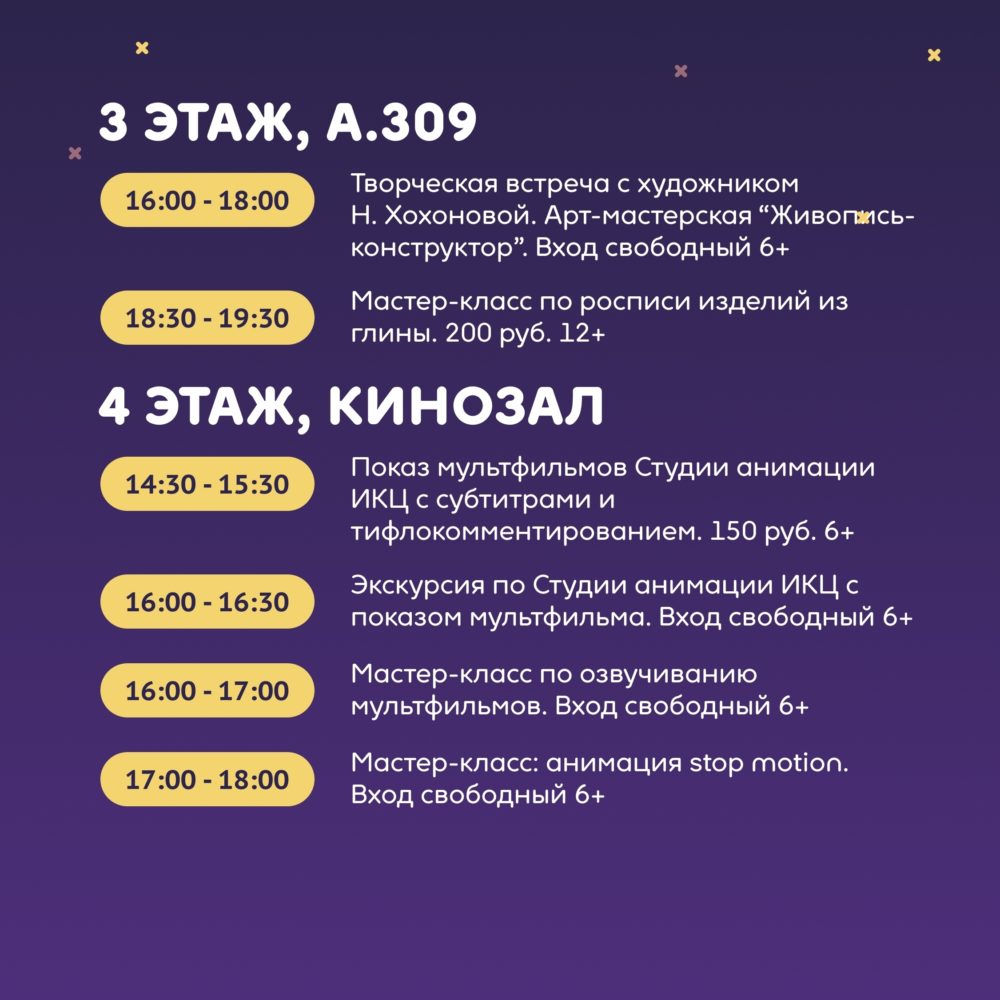 3 ЭТАЖ, А.309

16:00 - 18:00

Творческая встреча с художником Н. Хохоновой. Арт-мастерская "Живопись-конструктор". Вход свободный 6+

18:30 - 19:30

Мастер-класс по росписи изделий из глины. 200 руб. 12+

4 ЭТАЖ, КИНОЗАЛ

14:30 - 15:30

Показ мультфильмов Студии анимации ИКЦ с субтитрами и тифлокомментированием. 150 руб. 6+

16:00 - 16:30

Экскурсия по Студии анимации ИКЦ с показом мультфильма. Вход свободный 6+

16:00 - 17:00

Мастер-класс по озвучиванию мультфильмов. Вход свободный 6+

17:00 - 18:00

Мастер-класс: анимация stop motion. Вход свободный 6+